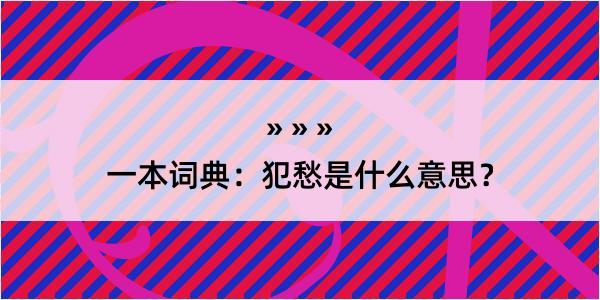 » » »

一本词典：犯愁是什么意思？